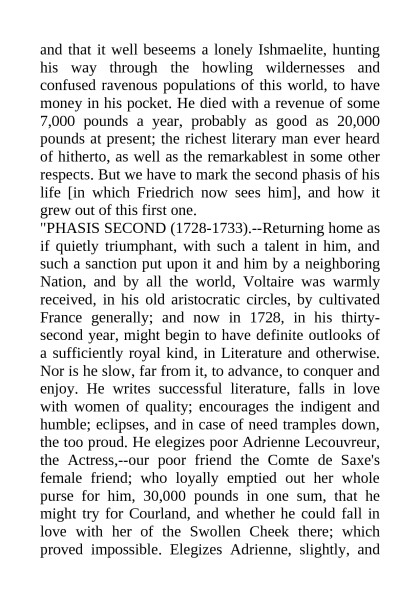 and that it well beseems a lonely Ishmaelite, hunting his way through the howling wildernesses and confused ravenous populations of this world, to have money in his pocket. He died with a revenue of some 7,000 pounds a year, probably as good as 20,000 pounds at present; the richest literary man ever heard of hitherto, as well as the remarkablest in some other respects. But we have to mark the second phasis of his life [in which Friedrich now sees him], and how it grew out of this first one.
"PHASIS SECOND (1728-1733).--Returning home as if quietly triumphant, with such a talent in him, and such a sanction put upon it and him by a neighboring Nation, and by all the world, Voltaire was warmly received, in his old aristocratic circles, by cultivated France generally; and now in 1728, in his thirty-second year, might begin to have definite outlooks of a sufficiently royal kind, in Literature and otherwise. Nor is he slow, far from it, to advance, to conquer and enjoy. He writes successful literature, falls in love with women of quality; encourages the indigent and humble; eclipses, and in case of need tramples down, the too proud. He elegizes poor Adrienne Lecouvreur, the Actress,--our poor friend the Comte de Saxe's female friend; who loyally emptied out her whole purse for him, 30,000 pounds in one sum, that he might try for Courland, and whether he could fall in love with her of the Swollen Cheek there; which proved impossible. Elegizes Adrienne, slightly, and